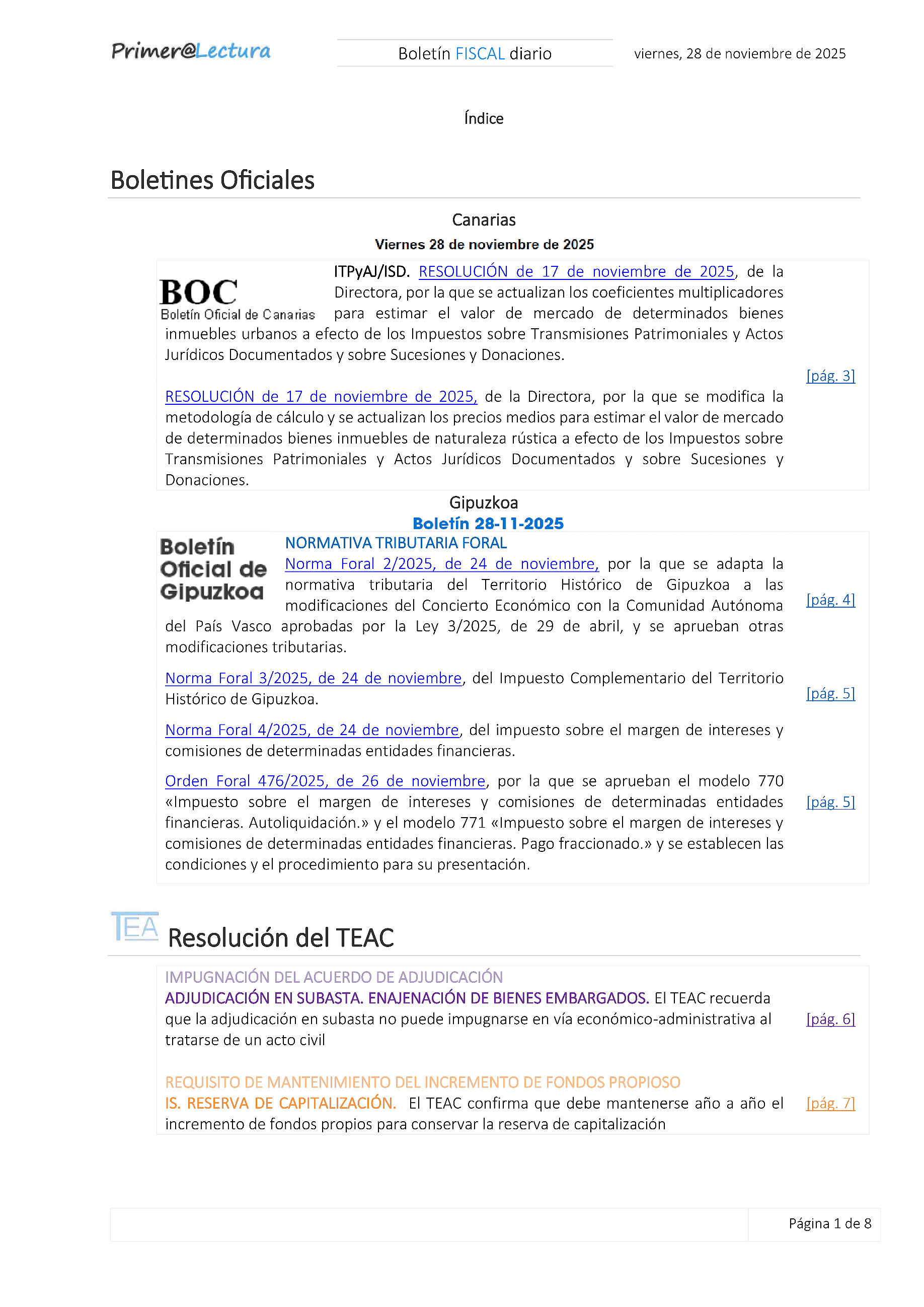 Primer@Lectura

Boletín FISCAL diario

viernes, 28 de noviembre de 2025

Índice

Boletines Oficiales

Canarias

Viernes 28 de noviembre de 2025

BOC
Boletín Oficial de Canarias

ITPyAJ/ISD. RESOLUCIÓN de 17 de noviembre de 2025, de la Directora, por la que se actualizan los coeficientes multiplicadores para estimar el valor de mercado de determinados bienes inmuebles urbanos a efecto de los Impuestos sobre Transmisiones Patrimoniales y Actos Jurídicos Documentados y sobre Sucesiones y Donaciones.

[pág. 3]

RESOLUCIÓN de 17 de noviembre de 2025, de la Directora, por la que se modifica la metodología de cálculo y se actualizan los precios medios para estimar el valor de mercado de determinados bienes inmuebles de naturaleza rústica a efecto de los Impuestos sobre Transmisiones Patrimoniales y Actos Jurídicos Documentados y sobre Sucesiones y Donaciones.

Gipuzkoa

Boletín 28-11-2025

Boletín Oficial de Gipuzkoa

NORMATIVA TRIBUTARIA FORAL

Norma Foral 2/2025, de 24 de noviembre, por la que se adapta la normativa tributaria del Territorio Histórico de Gipuzkoa a las modificaciones del Concierto Económico con la Comunidad Autónoma del País Vasco aprobadas por la Ley 3/2025, de 29 de abril, y se aprueban otras modificaciones tributarias.

[pág. 4]

Norma Foral 3/2025, de 24 de noviembre, del Impuesto Complementario del Territorio Histórico de Gipuzkoa.

[pág. 5]

Norma Foral 4/2025, de 24 de noviembre, del impuesto sobre el margen de intereses y comisiones de determinadas entidades financieras.

Orden Foral 476/2025, de 26 de noviembre, por la que se aprueban el modelo 770 «Impuesto sobre el margen de intereses y comisiones de determinadas entidades financieras. Autoliquidación.» y el modelo 771 «Impuesto sobre el margen de intereses y comisiones de determinadas entidades financieras. Pago fraccionado.» y se establecen las condiciones y el procedimiento para su presentación.

[pág. 5]

TEA

Resolución del TEAC

IMPUGNACIÓN DEL ACUERDO DE ADJUDICACIÓN

ADJUDICACIÓN EN SUBASTA. ENAJENACIÓN DE BIENES EMBARGADOS. El TEAC recuerda que la adjudicación en subasta no puede impugnarse en vía económico-administrativa al tratarse de un acto civil

[pág. 6]

REQUISITO DE MANTENIMIENTO DEL INCREMENTO DE FONDOS PROPIOSO

IS. RESERVA DE CAPITALIZACIÓN. El TEAC confirma que debe mantenerse año a año el incremento de fondos propios para conservar la reserva de capitalización

[pág. 7]

Página 1 de 8